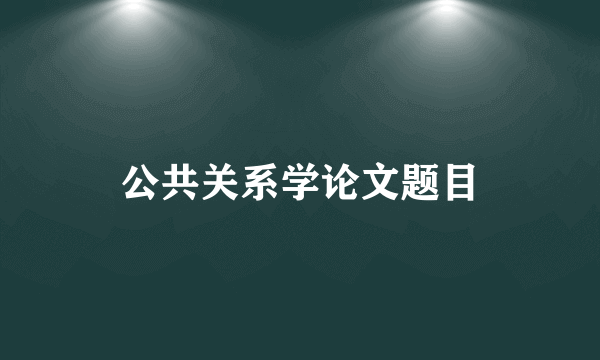 公共关系学论文题目